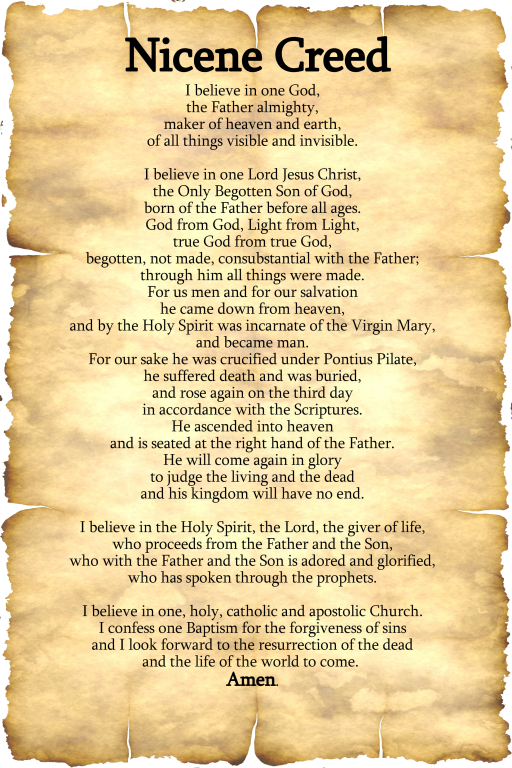 Nicene Creed

I believe in one God,
the Father almighty,
maker of heaven and earth,
of all things visible and invisible.

I believe in one Lord Jesus Christ,
the Only Begotten Son of God,
born of the Father before all ages.
God from God, Light from Light,
true God from true God,
begotten, not made, consubstantial with the Father;
through him all things were made.
For us men and for our salvation
he came down from heaven,
and by the Holy Spirit was incarnate of the Virgin Mary,
and became man.
For our sake he was crucified under Pontius Pilate,
he suffered death and was buried,
and rose again on the third day
in accordance with the Scriptures.
He ascended into heaven
and is seated at the right hand of the Father.
He will come again in glory
to judge the living and the dead
and his kingdom will have no end.

I believe in the Holy Spirit, the Lord, the giver of life,
who proceeds from the Father and the Son,
who with the Father and the Son is adored and glorified,
who has spoken through the prophets.

I believe in one, holy, catholic and apostolic Church.
I confess one Baptism for the forgiveness of sins
and I look forward to the resurrection of the dead
and the life of the world to come.
Amen.